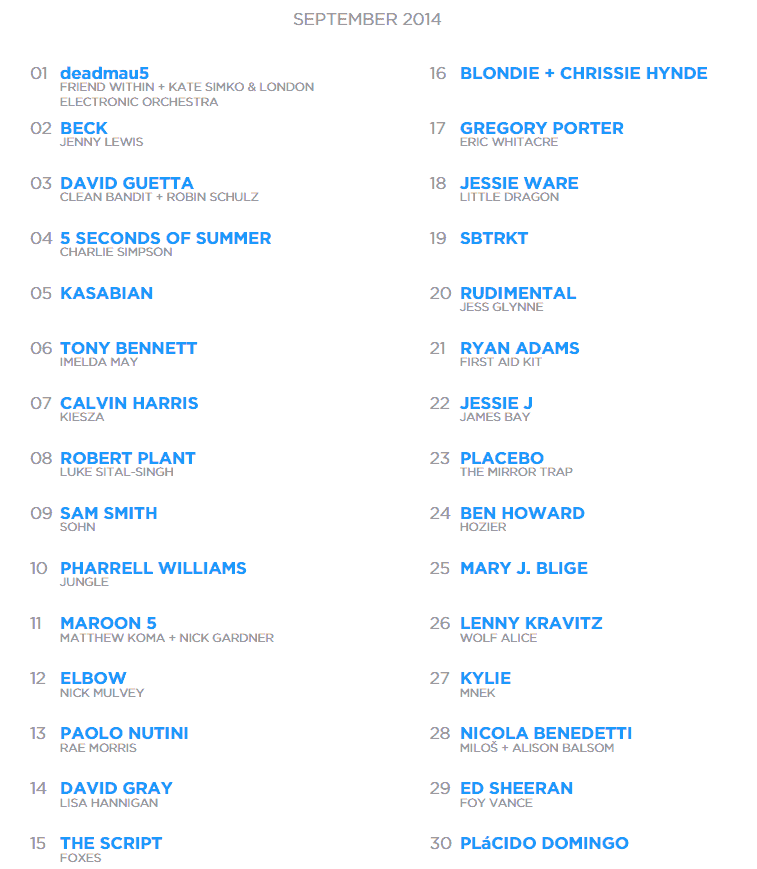 SEPTEMBER 2014

01 deadmau5
FRIEND WITHIN + KATE SIMKO & LONDON ELECTRONIC ORCHESTRA

02 BECK
JENNY LEWIS

03 DAVID GUETTA
CLEAN BANDIT + ROBIN SCHULZ

04 5 SECONDS OF SUMMER
CHARLIE SIMPSON

05 KASABIAN

06 TONY BENNETT
IMELDA MAY

07 CALVIN HARRIS
KIESZA

08 ROBERT PLANT
LUKE SITAL-SINGH

09 SAM SMITH
SOHN

10 PHARRELL WILLIAMS
JUNGLE

11 MAROON 5
MATTHEW KOMA + NICK GARDNER

12 ELBOW
NICK MULVEY

13 PAOLO NUTINI
RAE MORRIS

14 DAVID GRAY
LISA HANNIGAN

15 THE SCRIPT
FOXES

16 BLONDIE + CHRISSIE HYNDE

17 GREGORY PORTER
ERIC WHITACRE

18 JESSIE WARE
LITTLE DRAGON

19 SBTRKT

20 RUDIMENTAL
JESS GLYNNE

21 RYAN ADAMS
FIRST AID KIT

22 JESSIE J
JAMES BAY

23 PLACEBO
THE MIRROR TRAP

24 BEN HOWARD
HOZIER

25 MARY J. BLIGE

26 LENNY KRAVITZ
WOLF ALICE

27 KYLIE
MNEK

28 NICOLA BENEDETTI
MILOŠ + ALISON BALSOM

29 ED SHEERAN
FOY VANCE

30 PLáCIDO DOMINGO